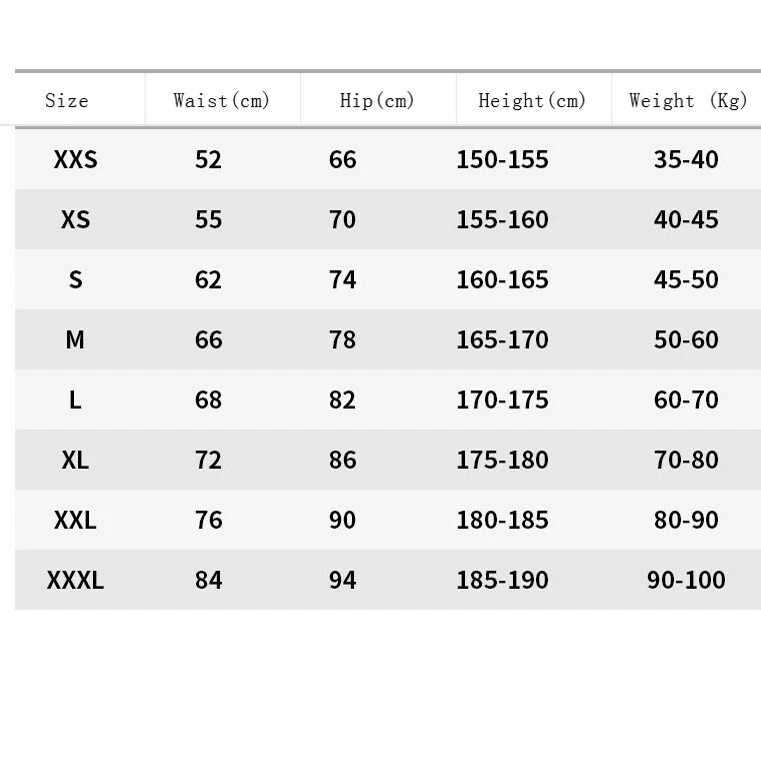 | Size | Waist(cm) | Hip(cm) | Height(cm) | Weight (Kg) |
|---|---|---|---|---|
| XXS | 52 | 66 | 150-155 | 35-40 |
| XS | 55 | 70 | 155-160 | 40-45 |
| S | 62 | 74 | 160-165 | 45-50 |
| M | 66 | 78 | 165-170 | 50-60 |
| L | 68 | 82 | 170-175 | 60-70 |
| XL | 72 | 86 | 175-180 | 70-80 |
| XXL | 76 | 90 | 180-185 | 80-90 |
| XXXL | 84 | 94 | 185-190 | 90-100 |